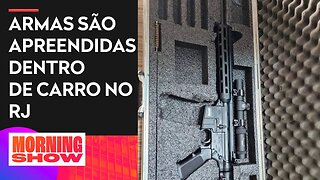 ARMAS SÃO APREENDIDAS DENTRO DE CARRO NO RJ

MORNING SHOW